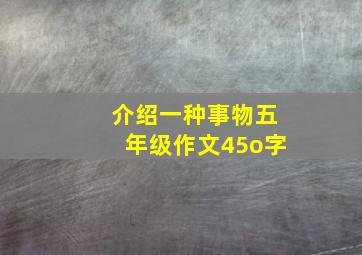 介绍一种事物五年级作文45o字